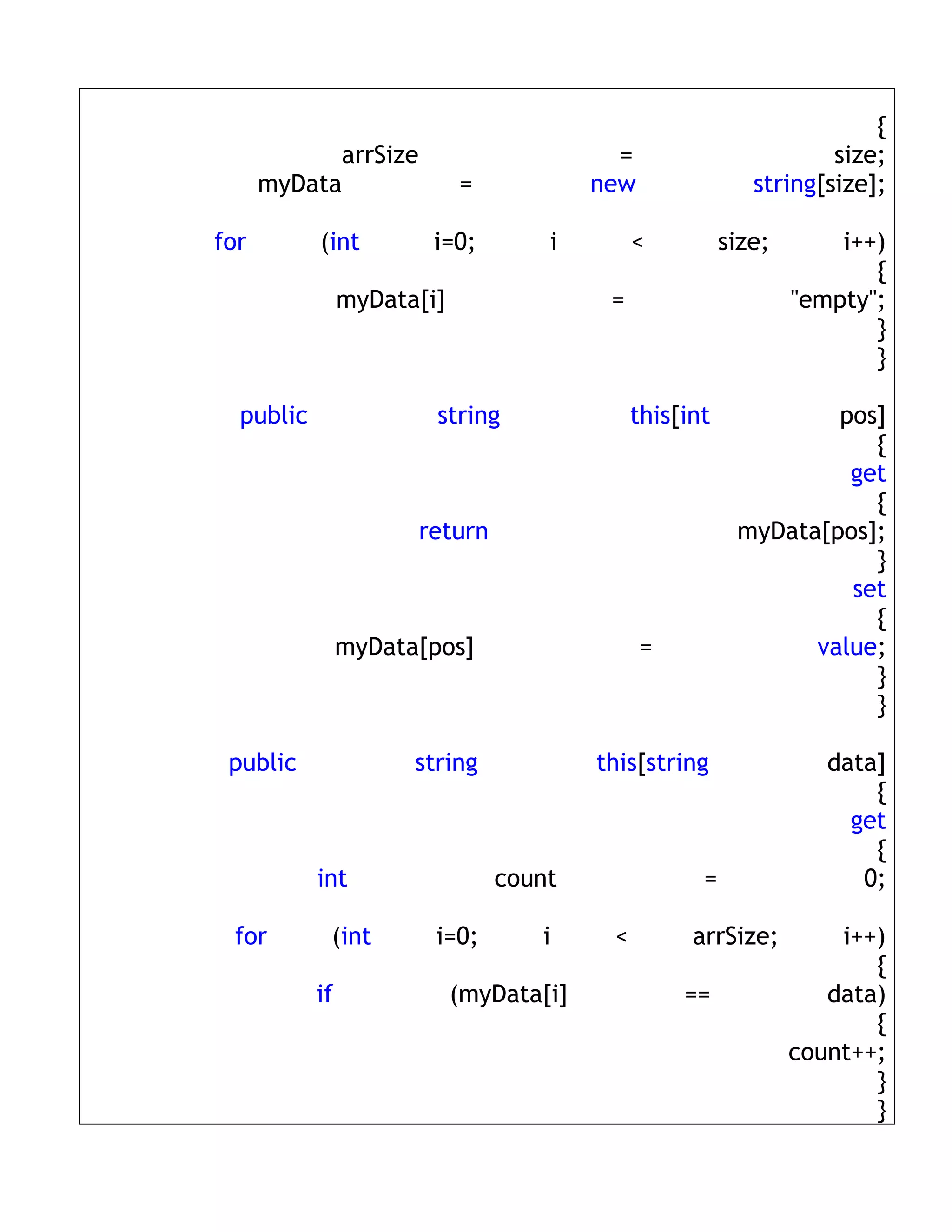 {
arrSize = size;
myData = new string[size];

for (int i=0; i < size; i++)
{
myData[i] = "empty";
}
}

public string this[int pos]
{
get
{
return myData[pos];
}
set
{
myData[pos] = value;
}
}

public string this[string data]
{
get
{
int count = 0;

for (int i=0; i < arrSize; i++)
{
if (myData[i] == data)
{
count++;
}
}